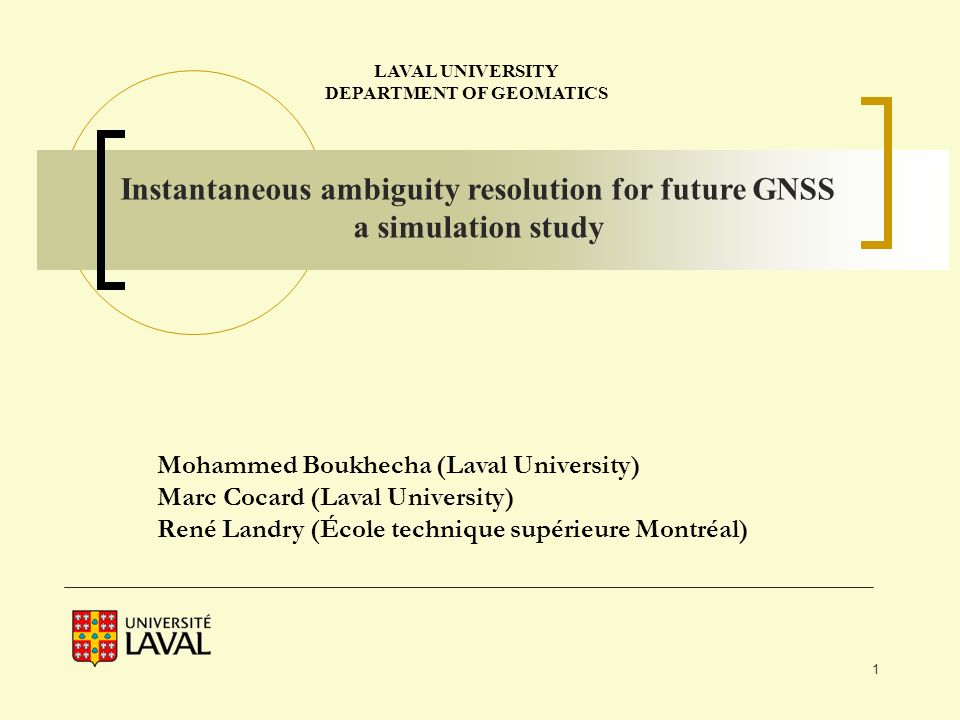 LAVAL UNIVERSITY
DEPARTMENT OF GEOMATICS

Instantaneous ambiguity resolution for future GNSS
a simulation study

Mohammed Boukhecha (Laval University)
Marc Cocard (Laval University)
René Landry (École technique supérieure Montréal)

UNIVERSITÉ
LAVAL

1